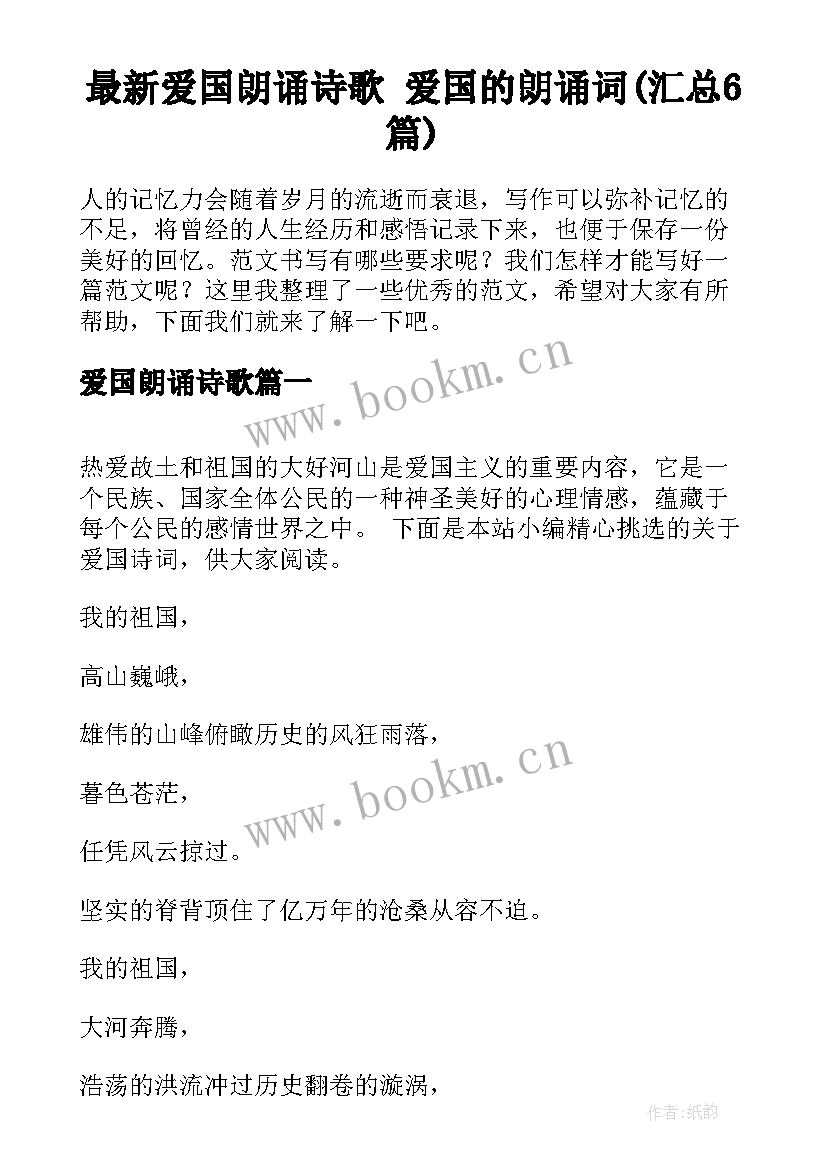 最新爱国朗诵诗歌 爱国的朗诵词(汇总6篇)

人的记忆力会随着岁月的流逝而衰退，写作可以弥补记忆的不足，将曾经的人生经历和感悟记录下来，也便于保存一份美好的回忆。范文书写有哪些要求呢？我们怎样才能写好一篇范文呢？这里我整理了一些优秀的范文，希望对大家有所帮助，下面我们就来了解一下吧。

爱国朗诵诗歌篇一

www.bookm.cn

热爱故土和祖国的大好河山是爱国主义的重要内容，它是一个民族、国家全体公民的一种神圣美好的心理情感，蕴藏于每个公民的感情世界之中。 下面是本站小编精心挑选的关于爱国诗词，供大家阅读。

我的祖国，

高山巍峨，

雄伟的山峰俯瞰历史的风狂雨落，

暮色苍茫，

www.bookm.cn

任凭风云掠过。

坚实的脊背顶住了亿万年的沧桑从容不迫。

我的祖国，

大河奔腾，

浩荡的洪流冲过历史翻卷的漩涡，

作者:纸韵